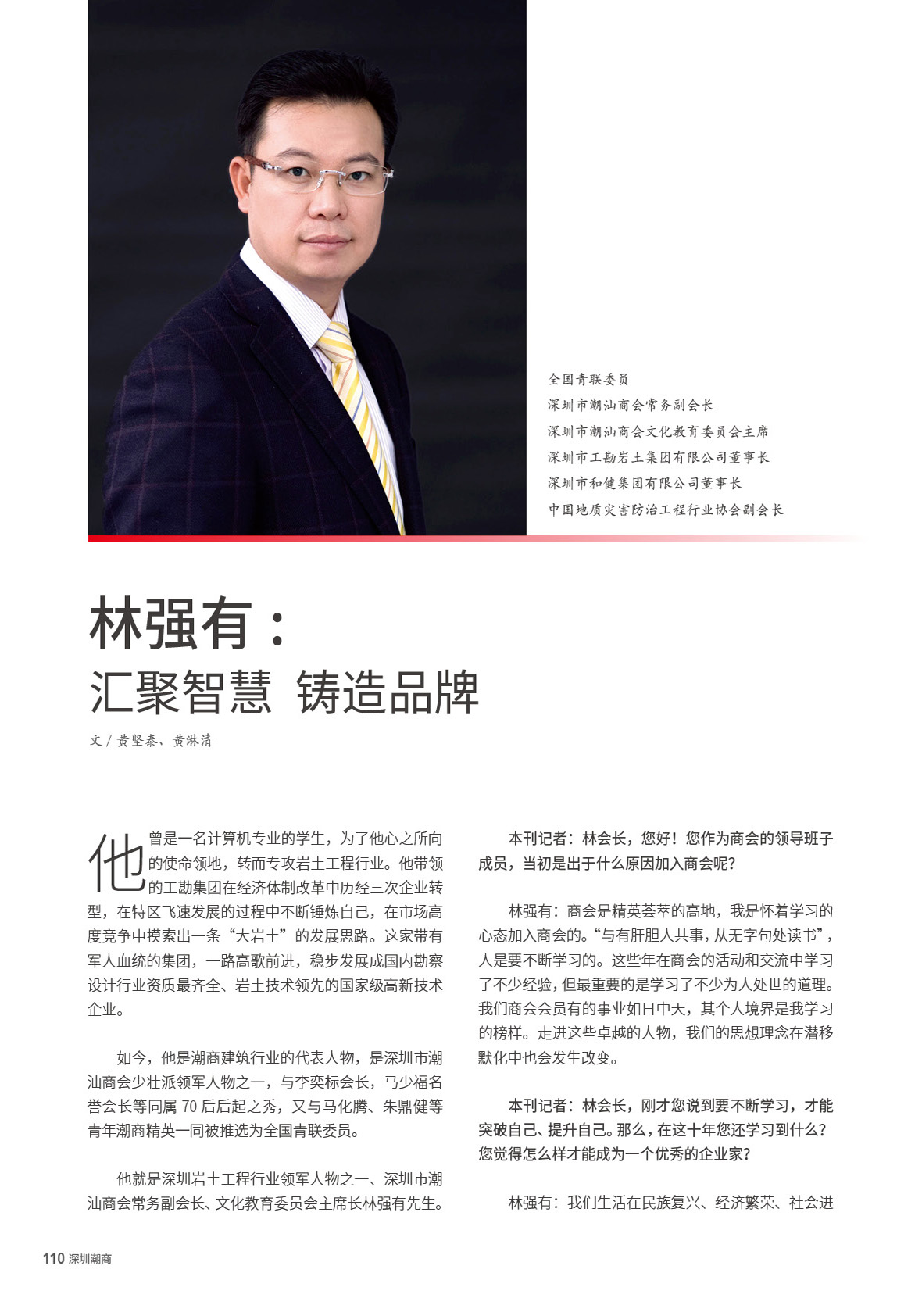 全国青联委员
深圳市潮汕商会常务副会长
深圳市潮汕商会文化教育委员会主席
深圳市工勘岩土集团有限公司董事长
深圳市和健集团有限公司董事长
中国地质灾害防治工程行业协会副会长

林强有：
汇聚智慧 铸造品牌

文 / 黄坚泰、黄淋清

他曾是一名计算机专业的学生，为了他心之所向的使命领地，转而专攻岩土工程行业。他带领的工勘集团在经济体制改革中历经三次企业转型，在特区飞速发展的过程中不断锤炼自己，在市场高度竞争中摸索出一条“大岩土”的发展思路。这家带有军人血统的集团，一路高歌前进，稳步发展成国内勘察设计行业资质最齐全、岩土技术领先的国家级高新技术企业。

如今，他是潮商建筑行业的代表人物，是深圳市潮汕商会少壮派领军人物之一，与李奕标会长，马少福名誉会长等同属 70 后后起之秀，又与马化腾、朱鼎健等青年潮商精英一同被推选为全国青联委员。

他就是深圳岩土工程行业领军人物之一、深圳市潮汕商会常务副会长、文化教育委员会主席长林强有先生。

本刊记者：林会长，您好！您作为商会的领导班子成员，当初是出于什么原因加入商会呢？

林强有：商会是精英荟萃的高地，我是怀着学习的心态加入商会的。“与有肝胆人共事，从无字句处读书”，人是要不断学习的。这些年在商会的活动和交流中学习了不少经验，但最重要的是学习了不少为人处世的道理。我们商会会员有的事业如日中天，其个人境界是我学习的榜样。走进这些卓越的人物，我们的思想理念在潜移默化中也会发生改变。

本刊记者：林会长，刚才您说到要不断学习，才能突破自己、提升自己。那么，在这十年您还学习到什么？您觉得怎么样才能成为一个优秀的企业家？

林强有：我们生活在民族复兴、经济繁荣、社会进

110 深圳潮商